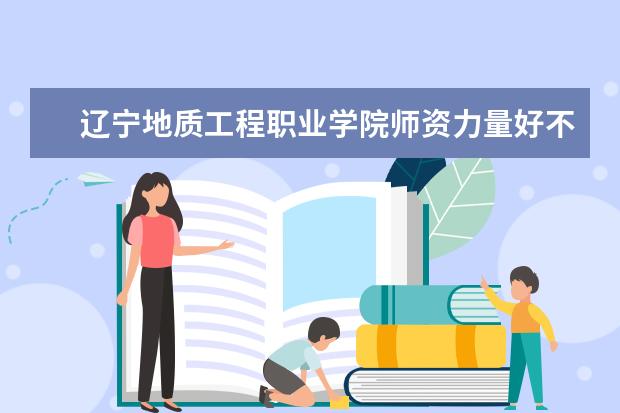 辽宁地质工程职业学院师资力量好不